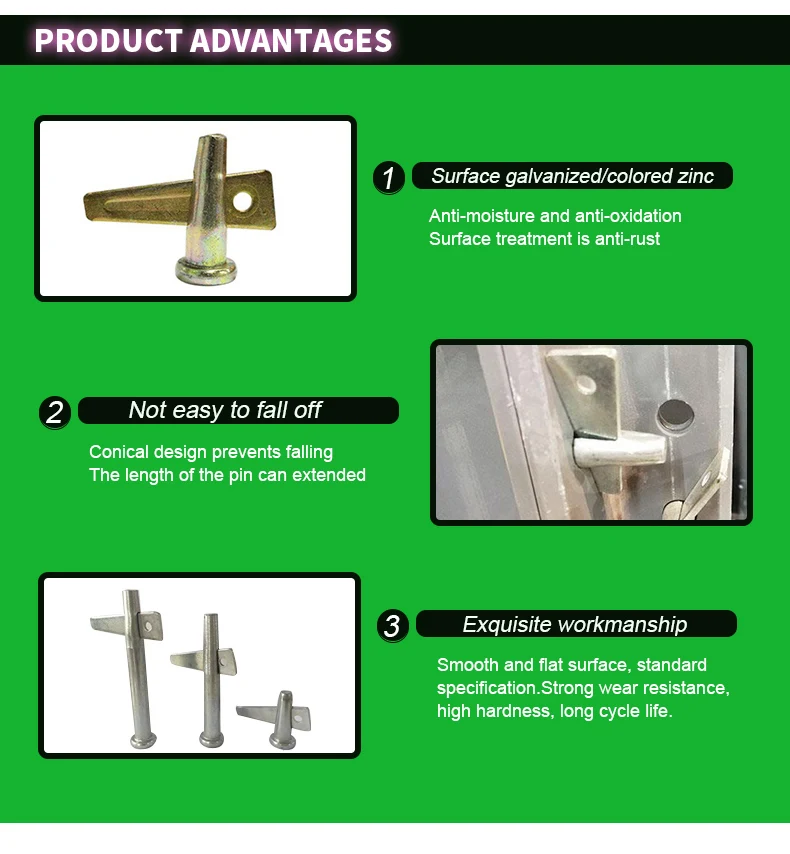 PRODUCT ADVANTAGES

1 Surface galvanized/colored zinc

Anti-moisture and anti-oxidation
Surface treatment is anti-rust

2 Not easy to fall off

Conical design prevents falling
The length of the pin can extended

3 Exquisite workmanship

Smooth and flat surface, standard specification.Strong wear resistance, high hardness, long cycle life.